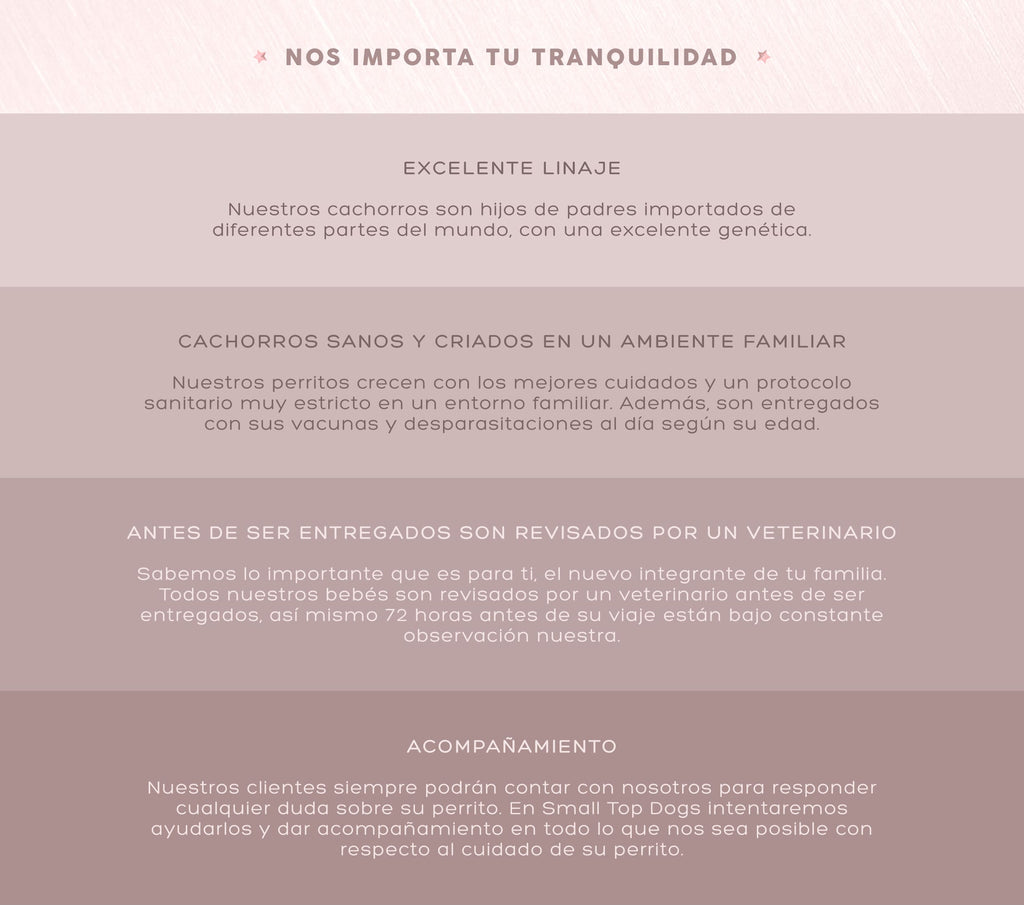 NOS IMPORTA TU TRANQUILIDAD

EXCELENTE LINAJE

Nuestros cachorros son hijos de padres importados de diferentes partes del mundo, con una excelente genética.

CACHORROS SANOS Y CRIADOS EN UN AMBIENTE FAMILIAR

Nuestros perritos crecen con los mejores cuidados y un protocolo sanitario muy estricto en un entorno familiar. Además, son entregados con sus vacunas y desparasitaciones al día según su edad.

ANTES DE SER ENTREGADOS SON REVISADOS POR UN VETERINARIO

Sabemos lo importante que es para ti, el nuevo integrante de tu familia. Todos nuestros bebés son revisados por un veterinario antes de ser entregados, así mismo 72 horas antes de su viaje están bajo constante observación nuestra.

ACOMPAÑAMIENTO

Nuestros clientes siempre podrán contar con nosotros para responder cualquier duda sobre su perrito. En Small Top Dogs intentaremos ayudarlos y dar acompañamiento en todo lo que nos sea posible con respecto al cuidado de su perrito.